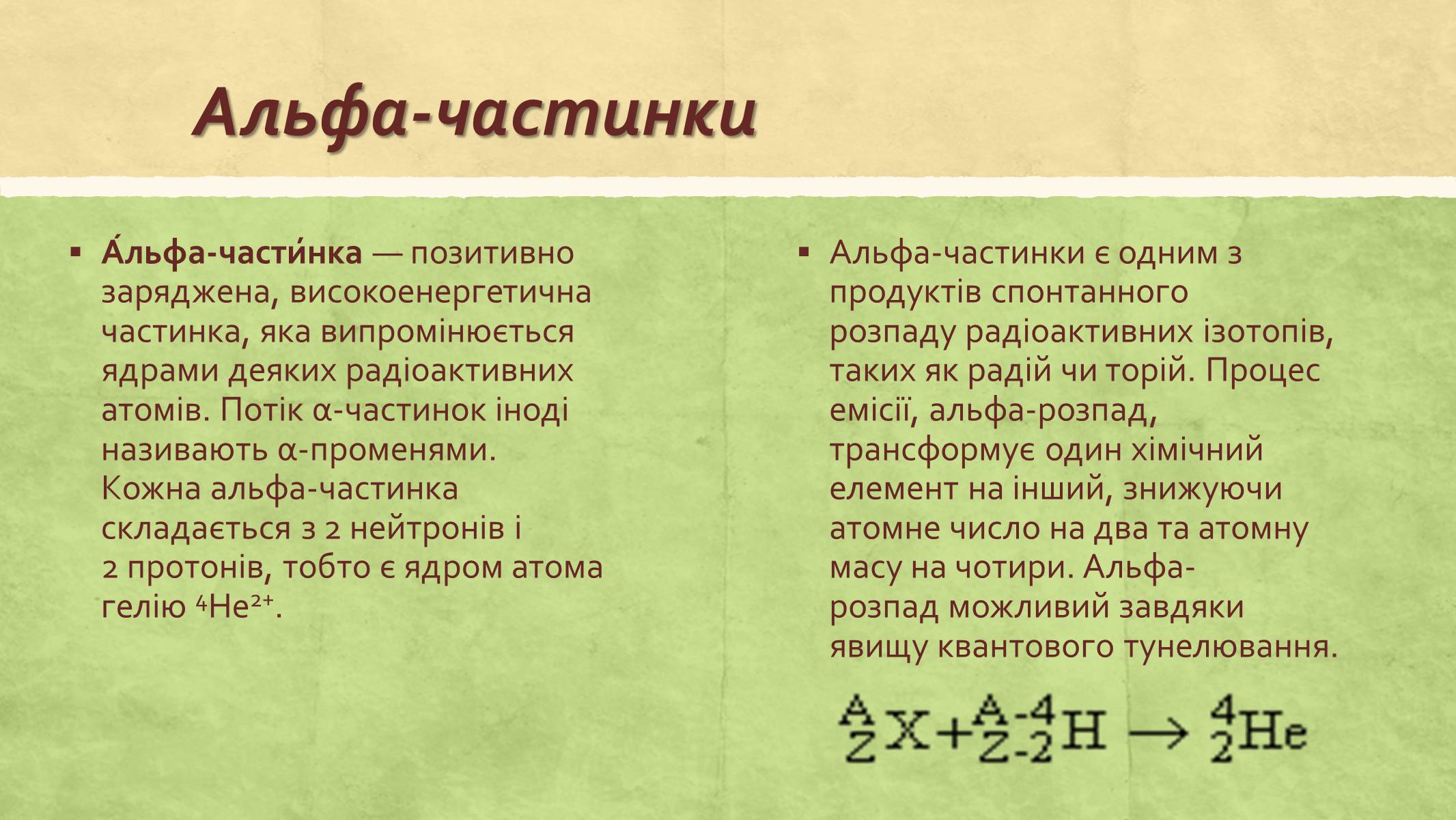 Альфа-частинки

▪ А́льфа-части́нка — позитивно заряджена, високоенергетична частинка, яка випромінюється ядрами деяких радіоактивних атомів. Потік α-частинок іноді називають α-променями. Кожна альфа-частинка складається з 2 нейтронів і 2 протонів, тобто є ядром атома гелію $^4He^{2+}$.

▪ Альфа-частинки є одним з продуктів спонтанного розпаду радіоактивних ізотопів, таких як радій чи торій. Процес емісії, альфа-розпад, трансформує один хімічний елемент на інший, знижуючи атомне число на два та атомну масу на чотири. Альфа-розпад можливий завдяки явищу квантового тунелювання.

$^{A}_{Z}X + ^{A-4}_{Z-2}H \rightarrow ^{4}_{2}He$